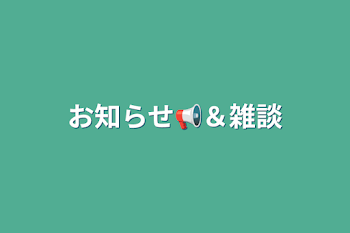 お知らせ📢＆雑談